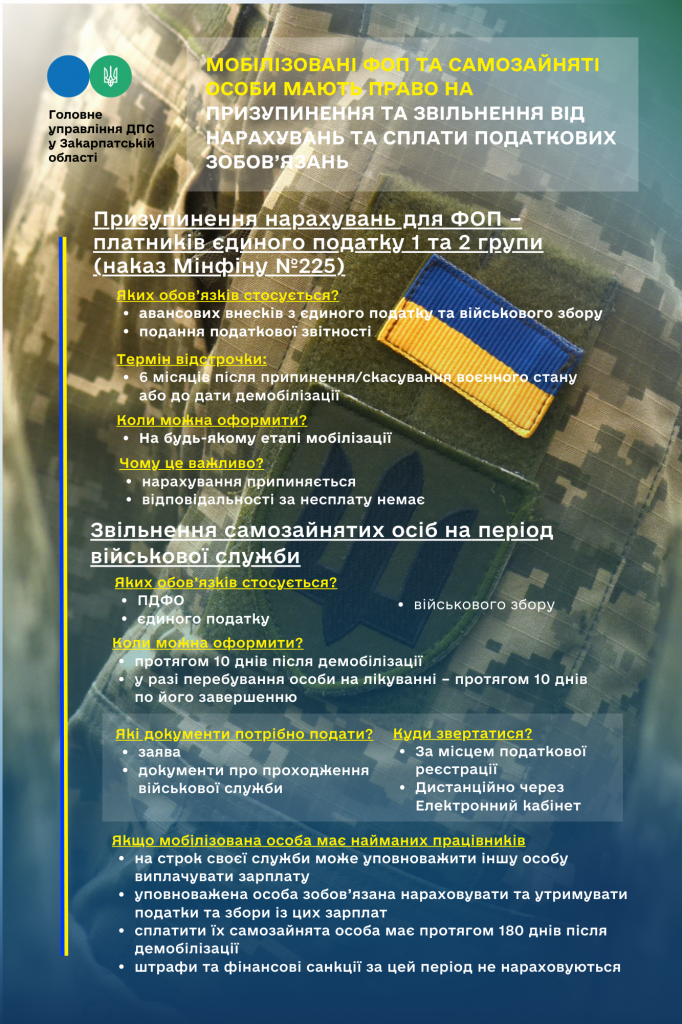 Головне управління ДПС у Закарпатській області

МОБІЛІЗОВАНІ ФОП ТА САМОЗАЙНЯТІ ОСОБИ МАЮТЬ ПРАВО НА ПРИЗУПИНЕННЯ ТА ЗВІЛЬНЕННЯ ВІД НАРАХУВАНЬ ТА СПЛАТИ ПОДАТКОВИХ ЗОБОВ'ЯЗАНЬ

Призупинення нарахувань для ФОП – платників єдиного податку 1 та 2 групи (наказ Мінфіну №225)

Яких обов'язків стосується?
• авансових внесків з єдиного податку та військового збору
• подання податкової звітності

Термін відстрочки:
• 6 місяців після припинення/скасування воєнного стану або до дати демобілізації

Коли можна оформити?
• На будь-якому етапі мобілізації

Чому це важливо?
• нарахування припиняється
• відповідальності за несплату немає

Звільнення самозайнятих осіб на період військової служби

Яких обов'язків стосується?
• ПДФО
• єдиного податку
• військового збору

Коли можна оформити?
• протягом 10 днів після демобілізації
• у разі перебування особи на лікуванні – протягом 10 днів по його завершенню

Які документи потрібно подати?
• заява
• документи про проходження військової служби

Куди звертатися?
• За місцем податкової реєстрації
• Дистанційно через Електронний кабінет

Якщо мобілізована особа має найманих працівників
• на строк своєї служби може уповноважити іншу особу виплачувати зарплату
• уповноважена особа зобов'язана нараховувати та утримувати податки та збори із цих зарплат
• сплатити їх самозайнята особа має протягом 180 днів після демобілізації
• штрафи та фінансові санкції за цей період не нараховуються